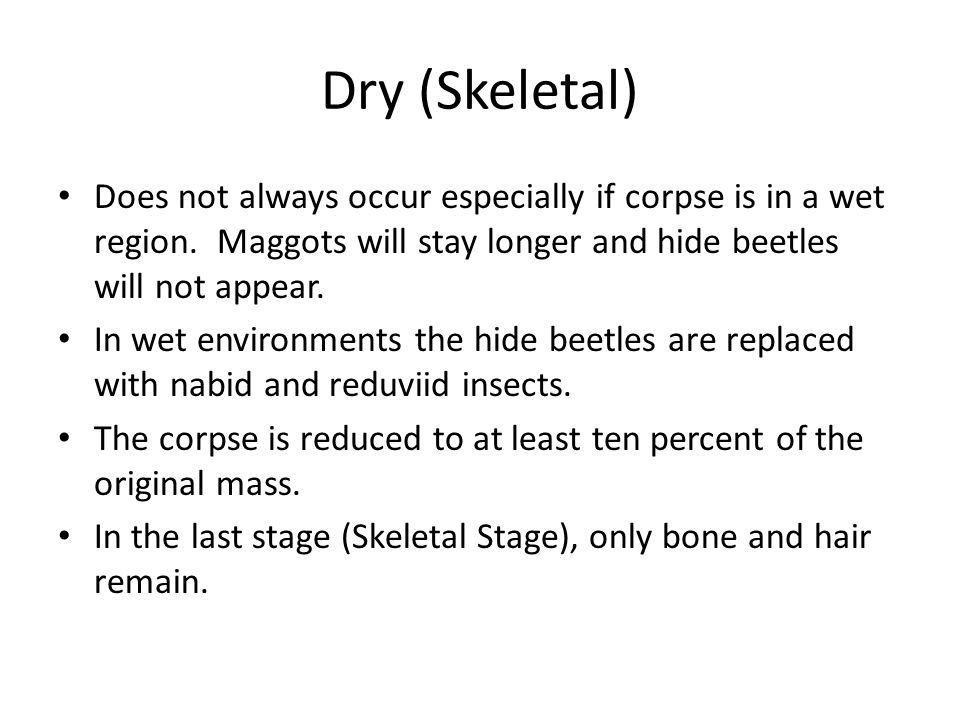 Dry (Skeletal)

• Does not always occur especially if corpse is in a wet region. Maggots will stay longer and hide beetles will not appear.
• In wet environments the hide beetles are replaced with nabid and reduviid insects.
• The corpse is reduced to at least ten percent of the original mass.
• In the last stage (Skeletal Stage), only bone and hair remain.